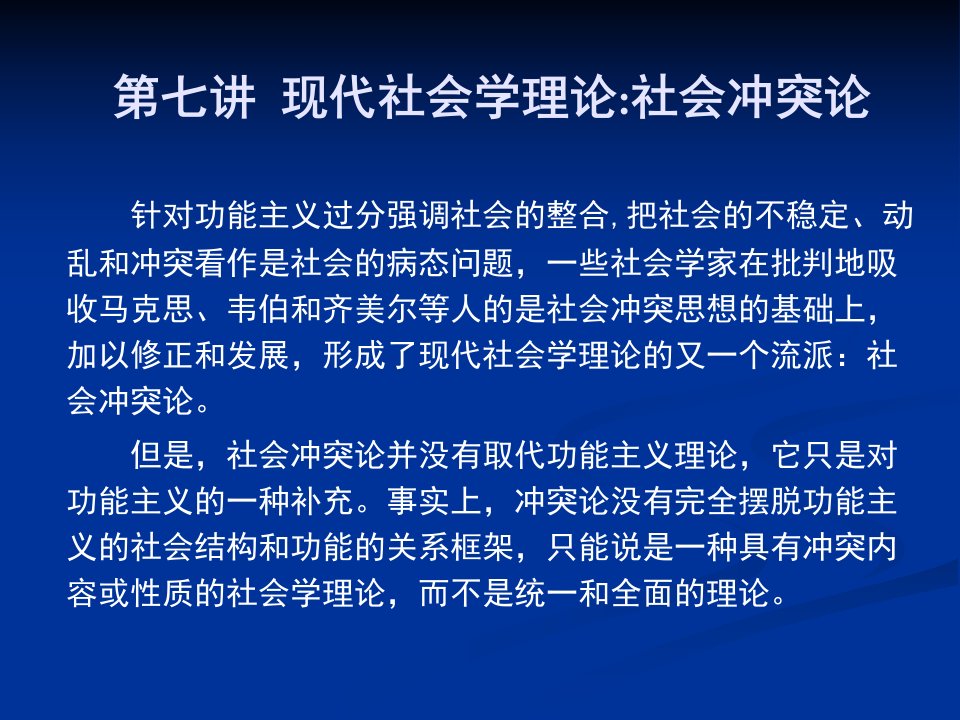 第七讲 现代社会学理论:社会冲突论

针对功能主义过分强调社会的整合,把社会的不稳定、动乱和冲突看作是社会的病态问题，一些社会学家在批判地吸收马克思、韦伯和齐美尔等人的是社会冲突思想的基础上，加以修正和发展，形成了现代社会学理论的又一个流派：社会冲突论。

但是，社会冲突论并没有取代功能主义理论，它只是对功能主义的一种补充。事实上，冲突论没有完全摆脱功能主义的社会结构和功能的关系框架，只能说是一种具有冲突内容或性质的社会学理论，而不是统一和全面的理论。